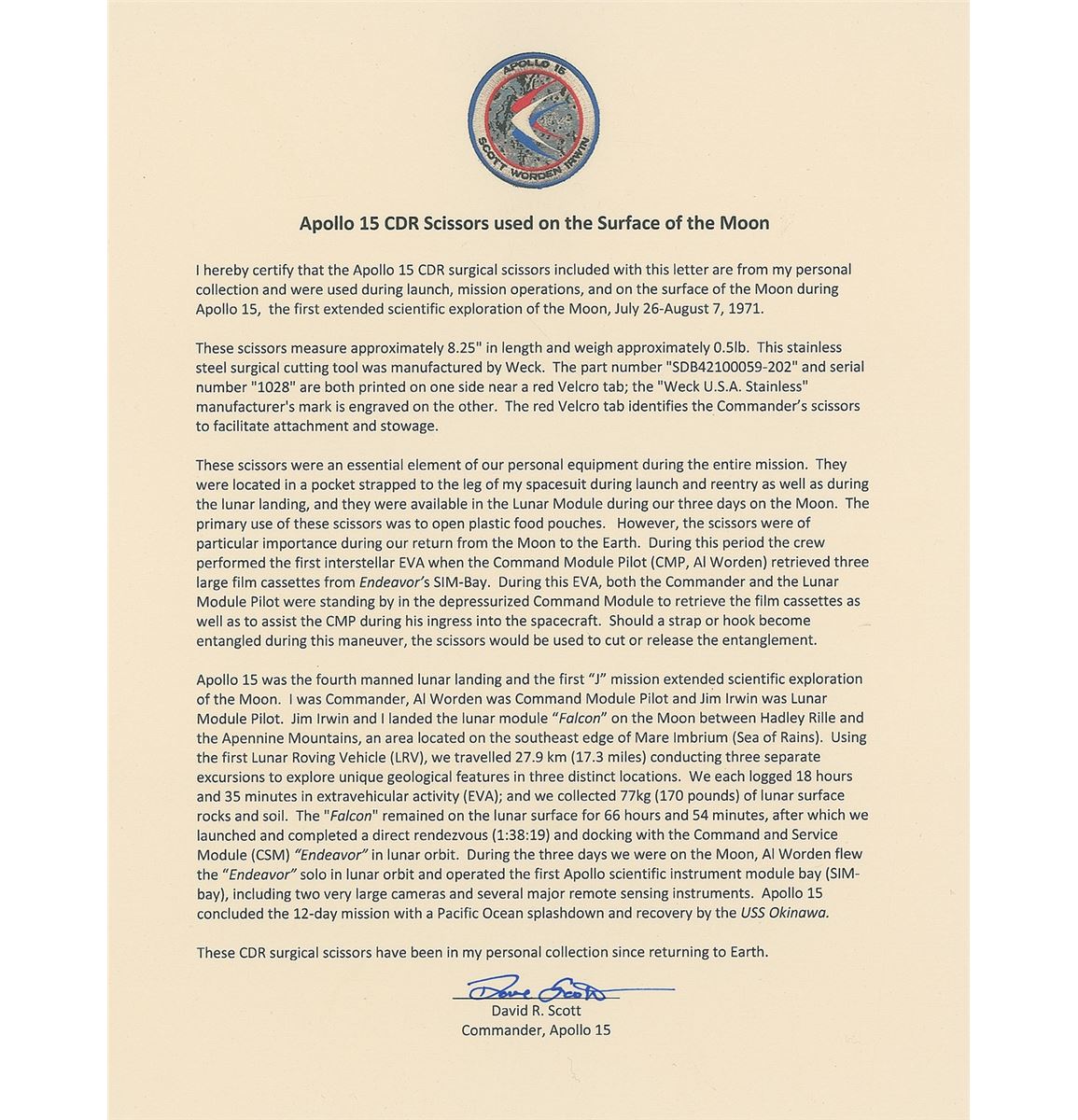 APOLLO 15
SCOTT WORDEN IRWIN

Apollo 15 CDR Scissors used on the Surface of the Moon

I hereby certify that the Apollo 15 CDR surgical scissors included with this letter are from my personal collection and were used during launch, mission operations, and on the surface of the Moon during Apollo 15, the first extended scientific exploration of the Moon, July 26-August 7, 1971.

These scissors measure approximately 8.25" in length and weigh approximately 0.5lb. This stainless steel surgical cutting tool was manufactured by Weck. The part number "SDB42100059-202" and serial number "1028" are both printed on one side near a red Velcro tab; the "Weck U.S.A. Stainless" manufacturer's mark is engraved on the other. The red Velcro tab identifies the Commander's scissors to facilitate attachment and stowage.

These scissors were an essential element of our personal equipment during the entire mission. They were located in a pocket strapped to the leg of my spacesuit during launch and reentry as well as during the lunar landing, and they were available in the Lunar Module during our three days on the Moon. The primary use of these scissors was to open plastic food pouches. However, the scissors were of particular importance during our return from the Moon to the Earth. During this period the crew performed the first interstellar EVA when the Command Module Pilot (CMP, Al Worden) retrieved three large film cassettes from Endeavor's SIM-Bay. During this EVA, both the Commander and the Lunar Module Pilot were standing by in the depressurized Command Module to retrieve the film cassettes as well as to assist the CMP during his ingress into the spacecraft. Should a strap or hook become entangled during this maneuver, the scissors would be used to cut or release the entanglement.

Apollo 15 was the fourth manned lunar landing and the first "J" mission extended scientific exploration of the Moon. I was Commander, Al Worden was Command Module Pilot and Jim Irwin was Lunar Module Pilot. Jim Irwin and I landed the lunar module "Falcon" on the Moon between Hadley Rille and the Apennine Mountains, an area located on the southeast edge of Mare Imbrium (Sea of Rains). Using the first Lunar Roving Vehicle (LRV), we travelled 27.9 km (17.3 miles) conducting three separate excursions to explore unique geological features in three distinct locations. We each logged 18 hours and 35 minutes in extravehicular activity (EVA); and we collected 77kg (170 pounds) of lunar surface rocks and soil. The "Falcon" remained on the lunar surface for 66 hours and 54 minutes, after which we launched and completed a direct rendezvous (1:38:19) and docking with the Command and Service Module (CSM) "Endeavor" in lunar orbit. During the three days we were on the Moon, Al Worden flew the "Endeavor" solo in lunar orbit and operated the first Apollo scientific instrument module bay (SIM-bay), including two very large cameras and several major remote sensing instruments. Apollo 15 concluded the 12-day mission with a Pacific Ocean splashdown and recovery by the USS Okinawa.

These CDR surgical scissors have been in my personal collection since returning to Earth.

Dave Scott
David R. Scott
Commander, Apollo 15